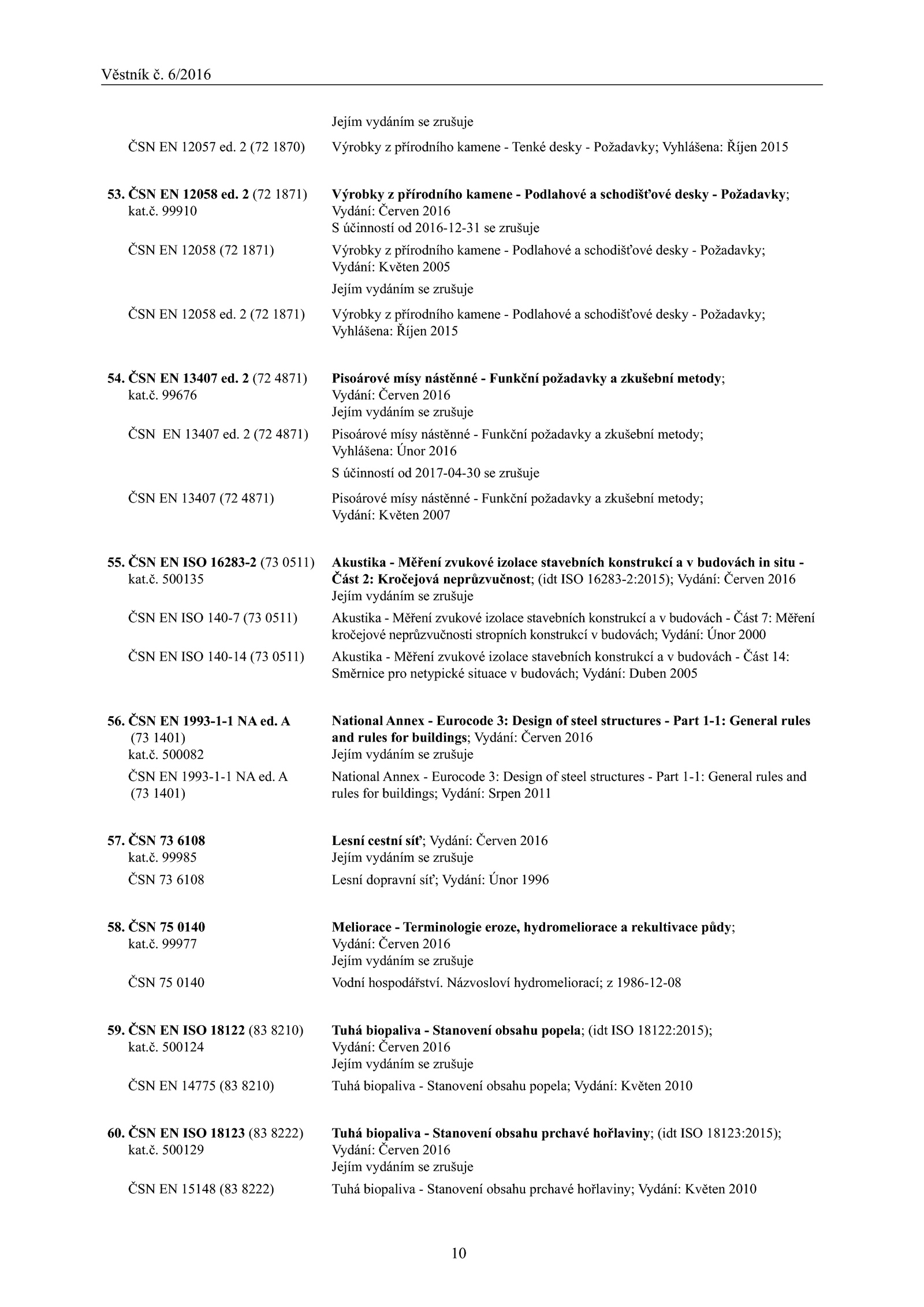 Věstník č. 6/2016

Jejím vydáním se zrušuje

ČSN EN 12057 ed. 2 (72 1870) Výrobky z přírodního kamene - Tenké desky - Požadavky; Vyhlášena: Říjen 2015

53. ČSN EN 12058 ed. 2 (72 1871) kat.č. 99910
Výrobky z přírodního kamene - Podlahové a schodišťové desky - Požadavky; Vydání: Červen 2016
S účinností od 2016-12-31 se zrušuje

ČSN EN 12058 (72 1871) Výrobky z přírodního kamene - Podlahové a schodišťové desky - Požadavky; Vydání: Květen 2005
Jejím vydáním se zrušuje

ČSN EN 12058 ed. 2 (72 1871) Výrobky z přírodního kamene - Podlahové a schodišťové desky - Požadavky; Vyhlášena: Říjen 2015

54. ČSN EN 13407 ed. 2 (72 4871) kat.č. 99676
Pisoárové mísy nástěnné - Funkční požadavky a zkušební metody; Vydání: Červen 2016
Jejím vydáním se zrušuje

ČSN EN 13407 ed. 2 (72 4871) Pisoárové mísy nástěnné - Funkční požadavky a zkušební metody; Vyhlášena: Únor 2016
S účinností od 2017-04-30 se zrušuje

ČSN EN 13407 (72 4871) Pisoárové mísy nástěnné - Funkční požadavky a zkušební metody; Vydání: Květen 2007

55. ČSN EN ISO 16283-2 (73 0511) kat.č. 500135
Akustika - Měření zvukové izolace stavebních konstrukcí a v budovách in situ - Část 2: Kročejová neprůzvučnost; (idt ISO 16283-2:2015); Vydání: Červen 2016
Jejím vydáním se zrušuje

ČSN EN ISO 140-7 (73 0511) Akustika - Měření zvukové izolace stavebních konstrukcí a v budovách - Část 7: Měření kročejové neprůzvučnosti stropních konstrukcí v budovách; Vydání: Únor 2000

ČSN EN ISO 140-14 (73 0511) Akustika - Měření zvukové izolace stavebních konstrukcí a v budovách - Část 14: Směrnice pro netypické situace v budovách; Vydání: Duben 2005

56. ČSN EN 1993-1-1 NA ed. A (73 1401) kat.č. 500082
National Annex - Eurocode 3: Design of steel structures - Part 1-1: General rules and rules for buildings; Vydání: Červen 2016
Jejím vydáním se zrušuje

ČSN EN 1993-1-1 NA ed. A (73 1401) National Annex - Eurocode 3: Design of steel structures - Part 1-1: General rules and rules for buildings; Vydání: Srpen 2011

57. ČSN 73 6108 kat.č. 99985
Lesní cestní síť; Vydání: Červen 2016
Jejím vydáním se zrušuje

ČSN 73 6108 Lesní dopravní síť; Vydání: Únor 1996

58. ČSN 75 0140 kat.č. 99977
Meliorace - Terminologie eroze, hydromeliorace a rekultivace půdy; Vydání: Červen 2016
Jejím vydáním se zrušuje

ČSN 75 0140 Vodní hospodářství. Názvosloví hydromeliorací; z 1986-12-08

59. ČSN EN ISO 18122 (83 8210) kat.č. 500124
Tuhá biopaliva - Stanovení obsahu popela; (idt ISO 18122:2015); Vydání: Červen 2016
Jejím vydáním se zrušuje

ČSN EN 14775 (83 8210) Tuhá biopaliva - Stanovení obsahu popela; Vydání: Květen 2010

60. ČSN EN ISO 18123 (83 8222) kat.č. 500129
Tuhá biopaliva - Stanovení obsahu prchavé hořlaviny; (idt ISO 18123:2015); Vydání: Červen 2016
Jejím vydáním se zrušuje

ČSN EN 15148 (83 8222) Tuhá biopaliva - Stanovení obsahu prchavé hořlaviny; Vydání: Květen 2010

10